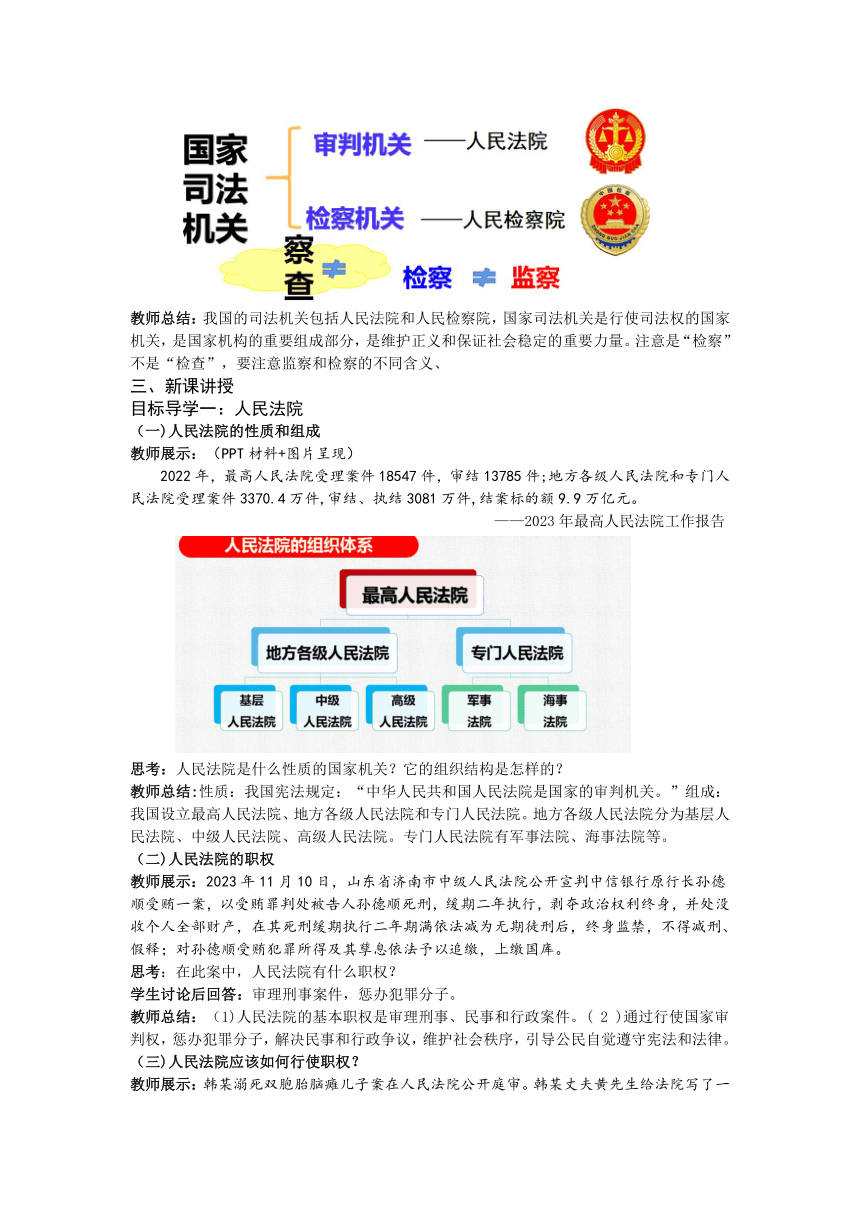 国家司法机关

审判机关 ——人民法院

检察机关 ——人民检察院

察查 ≠ 检察 ≠ 监察

教师总结：我国的司法机关包括人民法院和人民检察院，国家司法机关是行使司法权的国家机关，是国家机构的重要组成部分，是维护正义和保证社会稳定的重要力量。注意是“检察”不是“检查”，要注意监察和检察的不同含义、

三、新课讲授

目标导学一：人民法院

（一）人民法院的性质和组成

教师展示：（PPT 材料+图片呈现）

2022 年，最高人民法院受理案件 18547 件，审结 13785 件;地方各级人民法院和专门人民法院受理案件 3370.4 万件,审结、执结 3081 万件,结案标的额 9.9 万亿元。

——2023 年最高人民法院工作报告

人民法院的组织体系

最高人民法院

地方各级人民法院

专门人民法院

基层人民法院

中级人民法院

高级人民法院

军事法院

海事法院

思考：人民法院是什么性质的国家机关？它的组织结构是怎样的？

教师总结:性质：我国宪法规定：“中华人民共和国人民法院是国家的审判机关。”组成：我国设立最高人民法院、地方各级人民法院和专门人民法院。地方各级人民法院分为基层人民法院、中级人民法院、高级人民法院。专门人民法院有军事法院、海事法院等。

（二）人民法院的职权

教师展示：2023 年 11 月 10 日，山东省济南市中级人民法院公开宣判中信银行原行长孙德顺受贿一案，以受贿罪判处被告人孙德顺死刑，缓期二年执行，剥夺政治权利终身，并处没收个人全部财产，在其死刑缓期执行二年期满依法减为无期徒刑后，终身监禁，不得减刑、假释；对孙德顺受贿犯罪所得及其孳息依法予以追缴，上缴国库。

思考：在此案中，人民法院有什么职权？

学生讨论后回答：审理刑事案件，惩办犯罪分子。

教师总结：（1)人民法院的基本职权是审理刑事、民事和行政案件。( 2 )通过行使国家审判权，惩办犯罪分子，解决民事和行政争议，维护社会秩序，引导公民自觉遵守宪法和法律。

（三)人民法院应该如何行使职权？

教师展示：韩某溺死双胞胎脑瘫儿子案在人民法院公开庭审。韩某丈夫黄先生给法院写了一